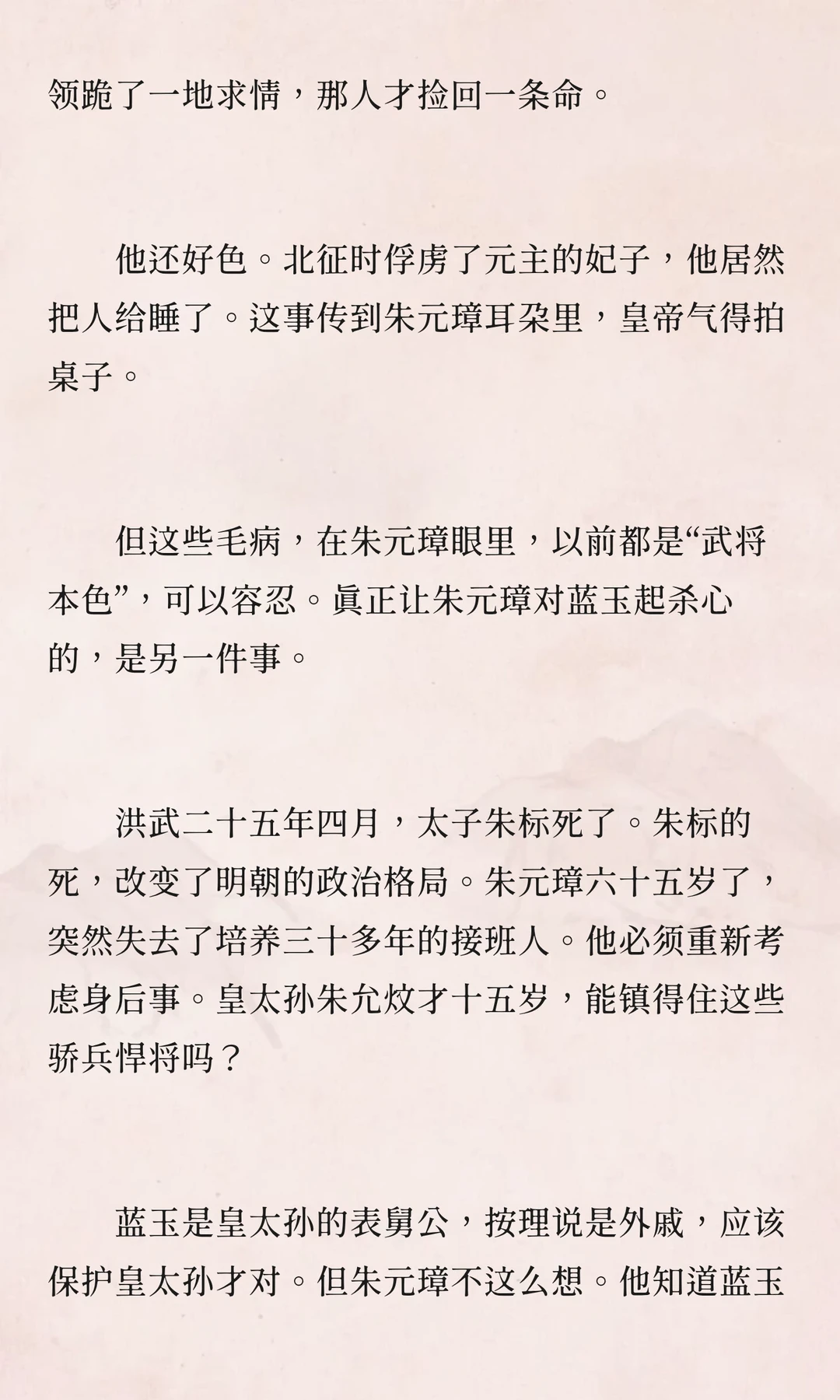 领跪了一地求情，那人才捡回一条命。

他还好色。北征时俘虏了元主的妃子，他居然把人给睡了。这事传到朱元璋耳朵里，皇帝气得拍桌子。

但这些毛病，在朱元璋眼里，以前都是“武将本色”，可以容忍。真正让朱元璋对蓝玉起杀心的，是另一件事。

洪武二十五年四月，太子朱标死了。朱标的死，改变了明朝的政治格局。朱元璋六十五岁了，突然失去了培养三十多年的接班人。他必须重新考虑身后事。皇太孙朱允炆才十五岁，能镇得住这些骄兵悍将吗？

蓝玉是皇太孙的表舅公，按理说是外戚，应该保护皇太孙才对。但朱元璋不这么想。他知道蓝玉